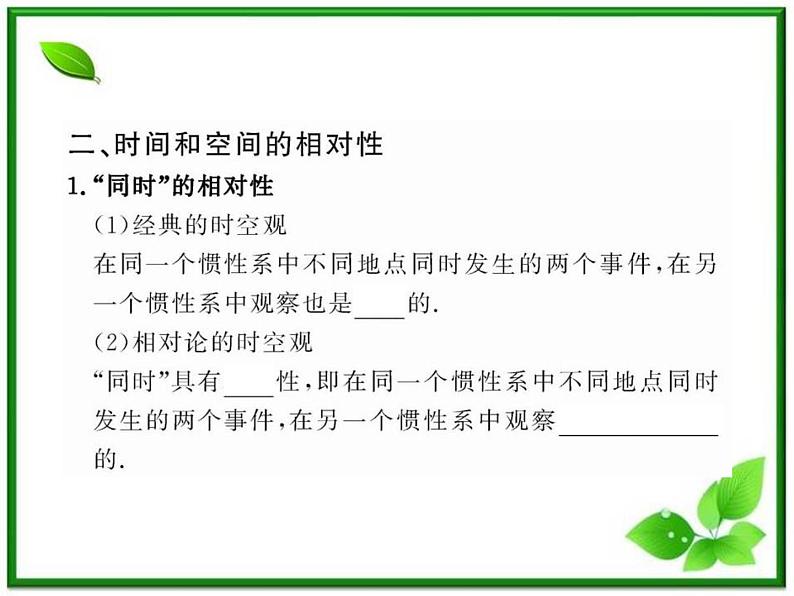 二、时间和空间的相对性

1.“同时”的相对性

(1)经典的时空观

在同一个惯性系中不同地点同时发生的两个事件,在另一个惯性系中观察也是____的.

(2)相对论的时空观

“同时”具有____性,即在同一个惯性系中不同地点同时发生的两个事件,在另一个惯性系中观察____________的.